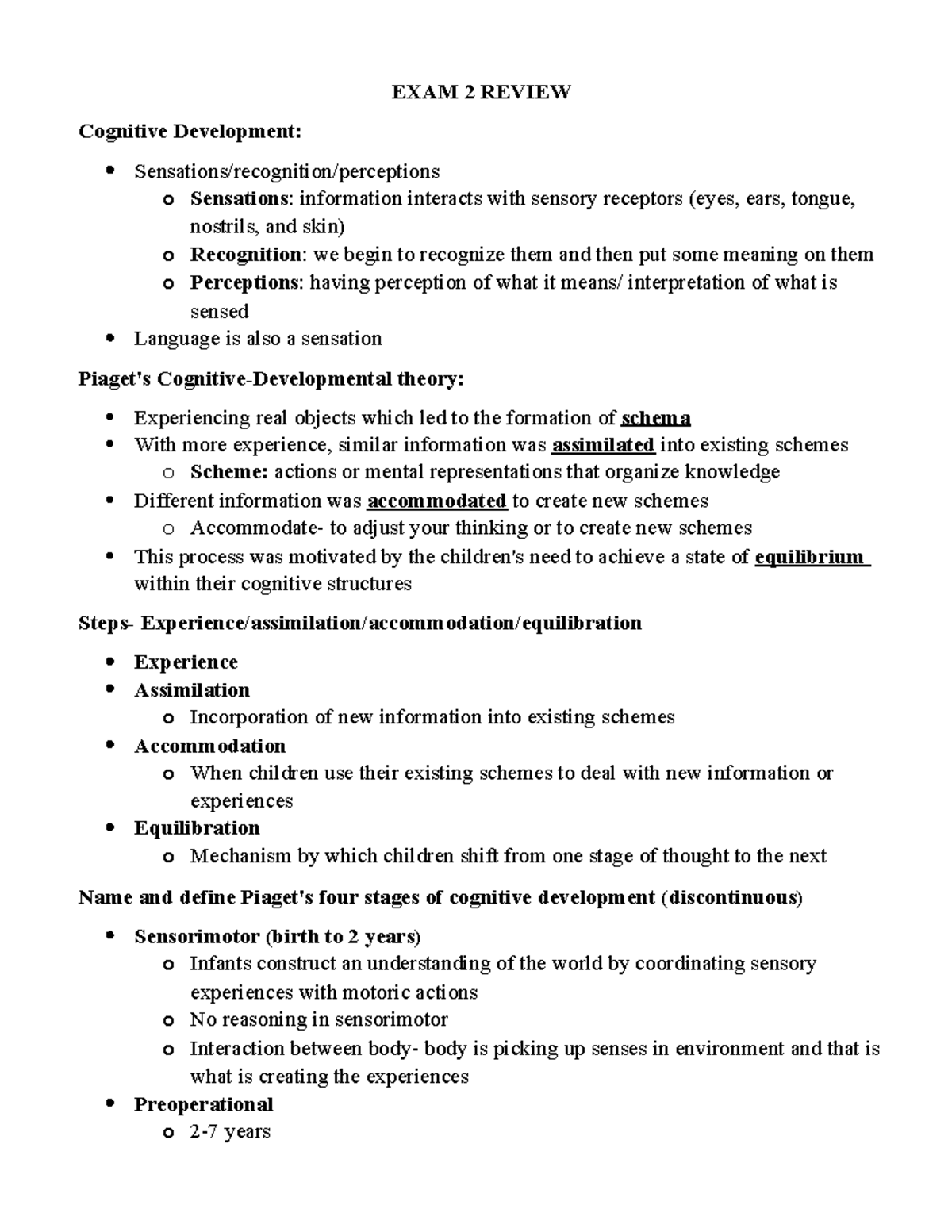 EXAM 2 REVIEW

Cognitive Development:

• Sensations/recognition/perceptions
o Sensations: information interacts with sensory receptors (eyes, ears, tongue, nostrils, and skin)
o Recognition: we begin to recognize them and then put some meaning on them
o Perceptions: having perception of what it means/ interpretation of what is sensed
• Language is also a sensation

Piaget's Cognitive-Developmental theory:

• Experiencing real objects which led to the formation of schema
• With more experience, similar information was assimilated into existing schemes
o Scheme: actions or mental representations that organize knowledge
• Different information was accommodated to create new schemes
o Accommodate- to adjust your thinking or to create new schemes
• This process was motivated by the children's need to achieve a state of equilibrium within their cognitive structures

Steps- Experience/assimilation/accommodation/equilibration

• Experience
• Assimilation
o Incorporation of new information into existing schemes
• Accommodation
o When children use their existing schemes to deal with new information or experiences
• Equilibration
o Mechanism by which children shift from one stage of thought to the next

Name and define Piaget's four stages of cognitive development (discontinuous)

• Sensorimotor (birth to 2 years)
o Infants construct an understanding of the world by coordinating sensory experiences with motoric actions
o No reasoning in sensorimotor
o Interaction between body- body is picking up senses in environment and that is what is creating the experiences
• Preoperational
o 2-7 years